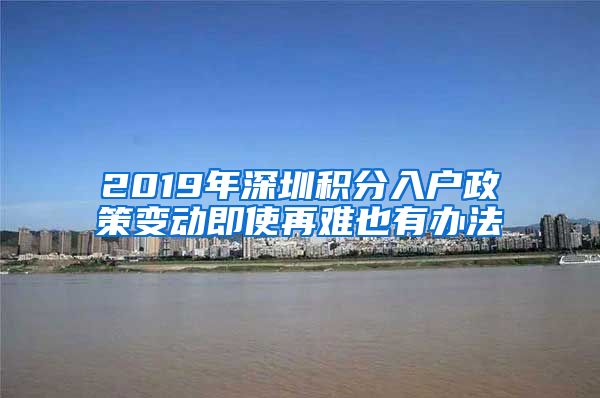 2019年深圳积分入户政策变动即使再难也有办法